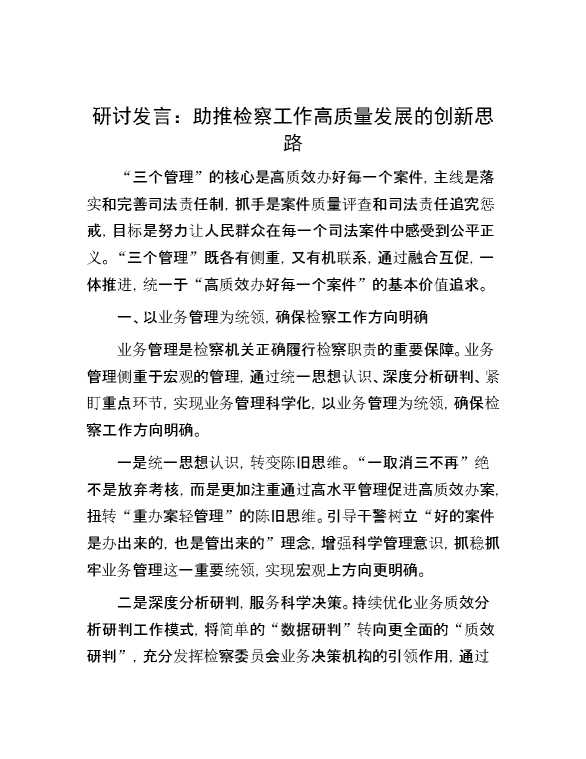 研讨发言：助推检察工作高质量发展的创新思路

“三个管理”的核心是高质效办好每一个案件，主线是落实和完善司法责任制，抓手是案件质量评查和司法责任追究惩戒，目标是努力让人民群众在每一个司法案件中感受到公平正义。“三个管理”既各有侧重，又有机联系，通过融合互促，一体推进，统一于“高质效办好每一个案件”的基本价值追求。

一、以业务管理为统领，确保检察工作方向明确

业务管理是检察机关正确履行检察职责的重要保障。业务管理侧重于宏观的管理，通过统一思想认识、深度分析研判、紧盯重点环节，实现业务管理科学化，以业务管理为统领，确保检察工作方向明确。

一是统一思想认识，转变陈旧思维。“一取消三不再”绝不是放弃考核，而是更加注重通过高水平管理促进高质效办案，扭转“重办案轻管理”的陈旧思维。引导干警树立“好的案件是办出来的，也是管出来的”理念，增强科学管理意识，抓稳抓牢业务管理这一重要统领，实现宏观上方向更明确。

二是深度分析研判，服务科学决策。持续优化业务质效分析研判工作模式，将简单的“数据研判”转向更全面的“质效研判”，充分发挥检察委员会业务决策机构的引领作用，通过